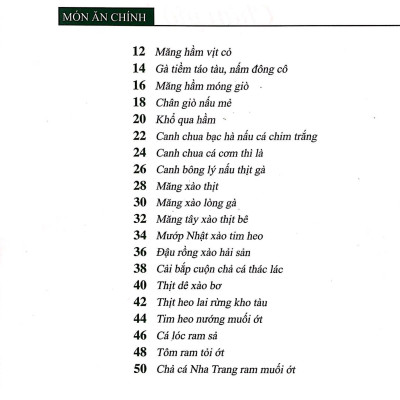 MÓN ĂN CHÍNH

12 Măng hầm vịt cỏ
14 Gà tiềm táo tàu, nấm đông cô
16 Măng hầm móng giò
18 Chân giò nấu mẻ
20 Khổ qua hầm
22 Canh chua bạc hà nấu cá chim trắng
24 Canh chua cá cơm thì là
26 Canh bông lý nấu thịt gà
28 Măng xào thịt
30 Măng xào lòng gà
32 Măng tây xào thịt bê
34 Mướp Nhật xào tim heo
36 Đậu rồng xào hải sản
38 Cải bắp cuộn chả cá thác lác
40 Thịt dê xào bơ
42 Thịt heo lai rừng kho tàu
44 Tim heo nướng muối ớt
46 Cá lóc ram sả
48 Tôm ram tỏi ớt
50 Chả cá Nha Trang ram muối ớt